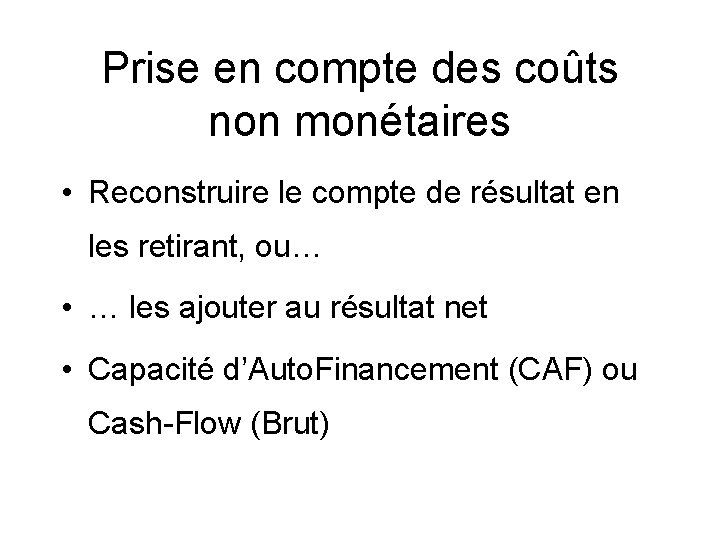 Prise en compte des coûts
non monétaires

• Reconstruire le compte de résultat en les retirant, ou…
• … les ajouter au résultat net
• Capacité d'AutoFinancement (CAF) ou Cash-Flow (Brut)